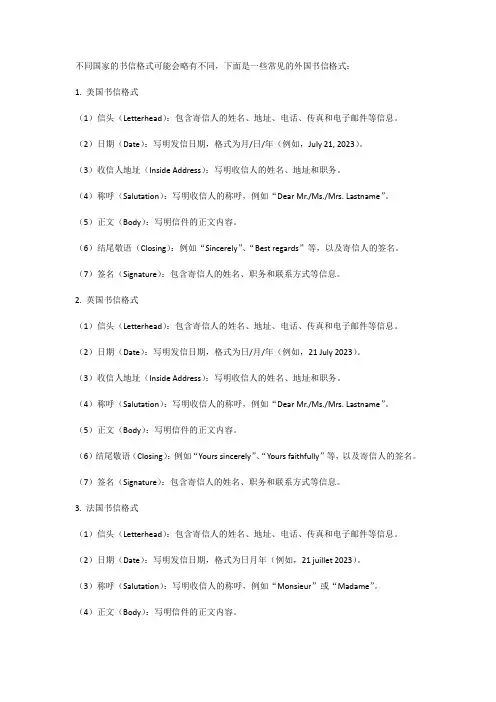 不同国家的书信格式可能会略有不同，下面是一些常见的外国书信格式：

1. 美国书信格式

（1）信头（Letterhead）：包含寄信人的姓名、地址、电话、传真和电子邮件等信息。

（2）日期（Date）：写明发信日期，格式为月/日/年（例如，July 21, 2023）。

（3）收信人地址（Inside Address）：写明收信人的姓名、地址和职务。

（4）称呼（Salutation）：写明收信人的称呼，例如“Dear Mr./Ms./Mrs. Lastname”。

（5）正文（Body）：写明信件的正文内容。

（6）结尾敬语（Closing）：例如“Sincerely”、“Best regards”等，以及寄信人的签名。

（7）签名（Signature）：包含寄信人的姓名、职务和联系方式等信息。

2. 英国书信格式

（1）信头（Letterhead）：包含寄信人的姓名、地址、电话、传真和电子邮件等信息。

（2）日期（Date）：写明发信日期，格式为日/月/年（例如，21 July 2023）。

（3）收信人地址（Inside Address）：写明收信人的姓名、地址和职务。

（4）称呼（Salutation）：写明收信人的称呼，例如“Dear Mr./Ms./Mrs. Lastname”。

（5）正文（Body）：写明信件的正文内容。

（6）结尾敬语（Closing）：例如“Yours sincerely”、“Yours faithfully”等，以及寄信人的签名。

（7）签名（Signature）：包含寄信人的姓名、职务和联系方式等信息。

3. 法国书信格式

（1）信头（Letterhead）：包含寄信人的姓名、地址、电话、传真和电子邮件等信息。

（2）日期（Date）：写明发信日期，格式为日月年（例如，21 juillet 2023）。

（3）称呼（Salutation）：写明收信人的称呼，例如“Monsieur”或“Madame”。

（4）正文（Body）：写明信件的正文内容。